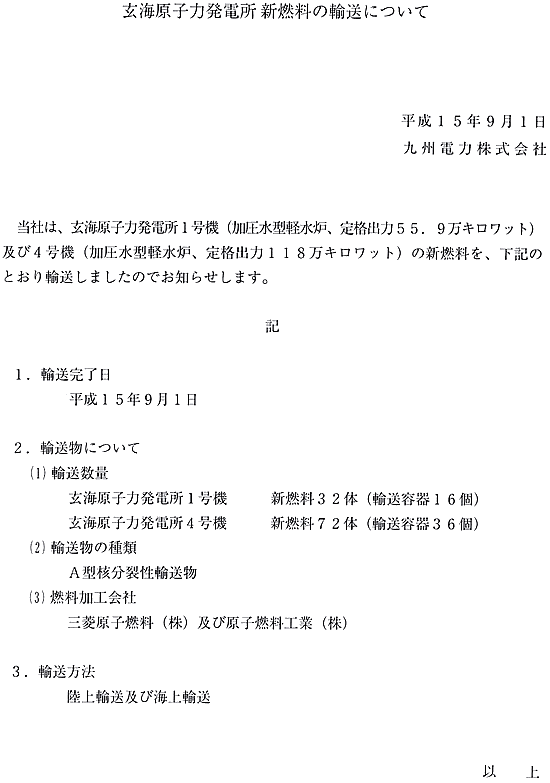 玄海原子力発電所 新燃料の輸送について

平成１５年９月１日
九州電力株式会社

当社は、玄海原子力発電所１号機（加圧水型軽水炉、定格出力５５．９万キロワット）及び４号機（加圧水型軽水炉、定格出力１１８万キロワット）の新燃料を、下記のとおり輸送しましたのでお知らせします。

記

１．輸送完了日
平成１５年９月１日

２．輸送物について
⑴ 輸送数量
玄海原子力発電所１号機　　新燃料３２体（輸送容器１６個）
玄海原子力発電所４号機　　新燃料７２体（輸送容器３６個）
⑵ 輸送物の種類
Ａ型核分裂性輸送物
⑶ 燃料加工会社
三菱原子燃料（株）及び原子燃料工業（株）

３．輸送方法
陸上輸送及び海上輸送

以　上